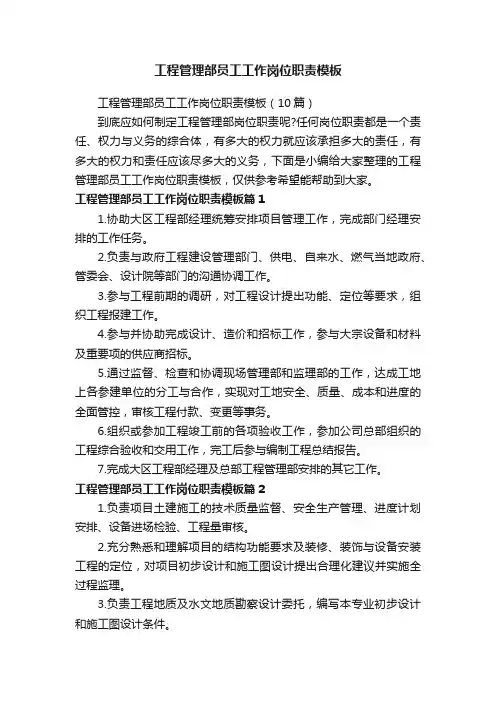 工程管理部员工工作岗位职责模板

工程管理部员工工作岗位职责模板（10篇）

到底应如何制定工程管理部岗位职责呢?任何岗位职责都是一个责任、权力与义务的综合体，有多大的权力就应该承担多大的责任，有多大的权力和责任应该尽多大的义务，下面是小编给大家整理的工程管理部员工工作岗位职责模板，仅供参考希望能帮助到大家。

工程管理部员工工作岗位职责模板篇1

1.协助大区工程部经理统筹安排项目管理工作，完成部门经理安排的工作任务。

2.负责与政府工程建设管理部门、供电、自来水、燃气当地政府、管委会、设计院等部门的沟通协调工作。

3.参与工程前期的调研，对工程设计提出功能、定位等要求，组织工程报建工作。

4.参与并协助完成设计、造价和招标工作，参与大宗设备和材料及重要项的供应商招标。

5.通过监督、检查和协调现场管理部和监理部的工作，达成工地上各参建单位的分工与合作，实现对工地安全、质量、成本和进度的全面管控，审核工程付款、变更等事务。

6.组织或参加工程竣工前的各项验收工作，参加公司总部组织的工程综合验收和交用工作，完工后参与编制工程总结报告。

7.完成大区工程部经理及总部工程管理部安排的其它工作。

工程管理部员工工作岗位职责模板篇2

1.负责项目土建施工的技术质量监督、安全生产管理、进度计划安排、设备进场检验、工程量审核。

2.充分熟悉和理解项目的结构功能要求及装修、装饰与设备安装工程的定位，对项目初步设计和施工图设计提出合理化建议并实施全过程监理。

3.负责工程地质及水文地质勘察设计委托，编写本专业初步设计和施工图设计条件。